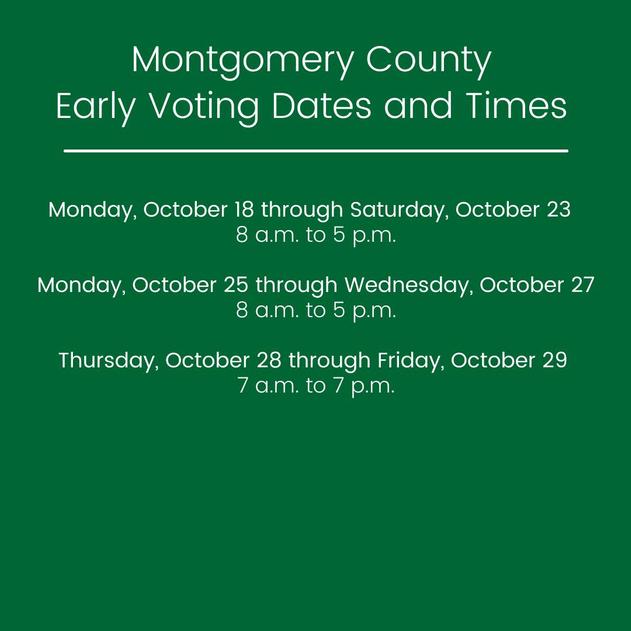 Montgomery County
Early Voting Dates and Times

Monday, October 18 through Saturday, October 23
8 a.m. to 5 p.m.

Monday, October 25 through Wednesday, October 27
8 a.m. to 5 p.m.

Thursday, October 28 through Friday, October 29
7 a.m. to 7 p.m.